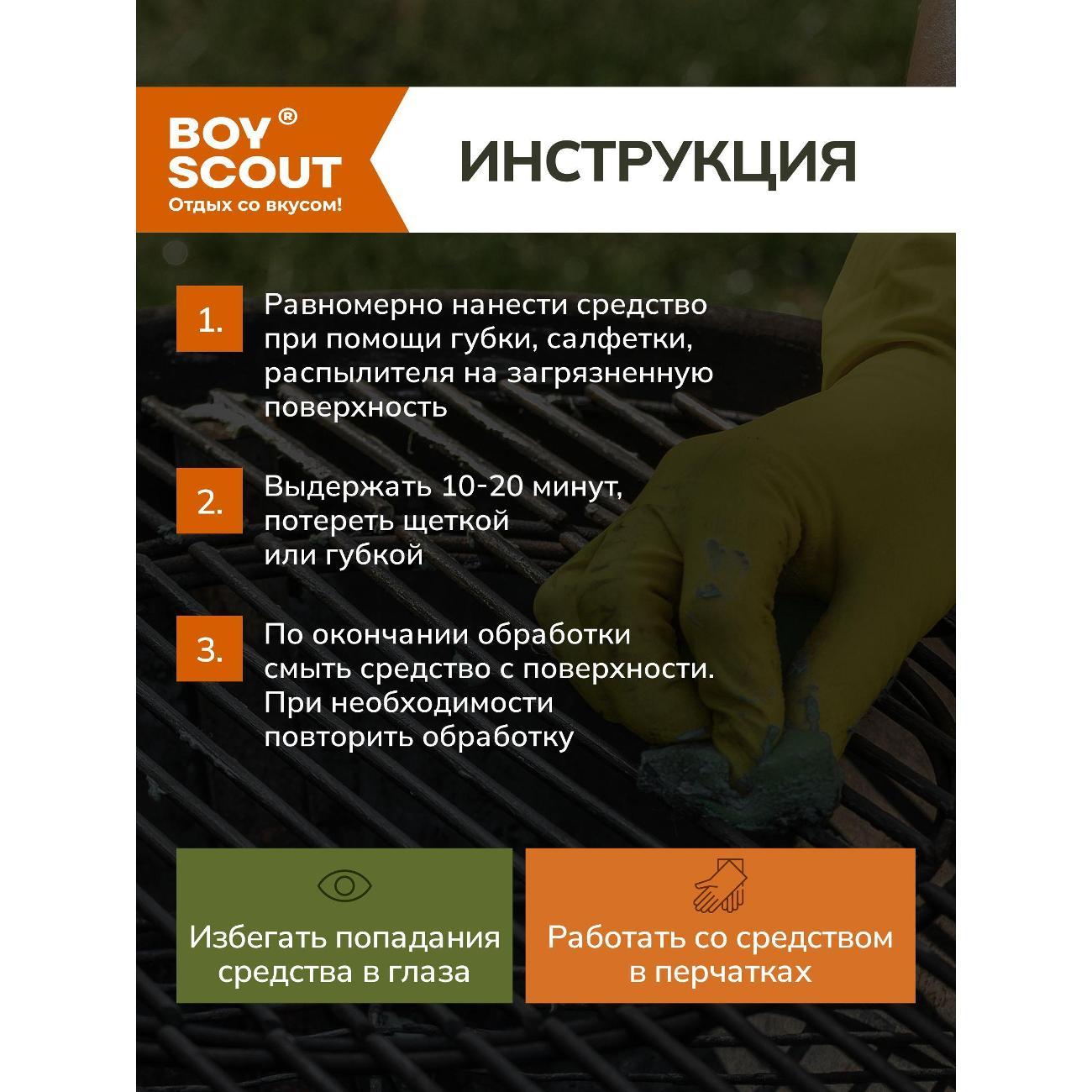 BOY® SCOUT
Отдых со вкусом!

ИНСТРУКЦИЯ

1. Равномерно нанести средство при помощи губки, салфетки, распылителя на загрязненную поверхность

2. Выдержать 10-20 минут, потереть щеткой или губкой

3. По окончании обработки смыть средство с поверхности. При необходимости повторить обработку

Избегать попадания средства в глаза

Работать со средством в перчатках